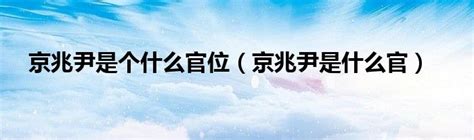 京兆尹是个什么官位（京兆尹是什么官）